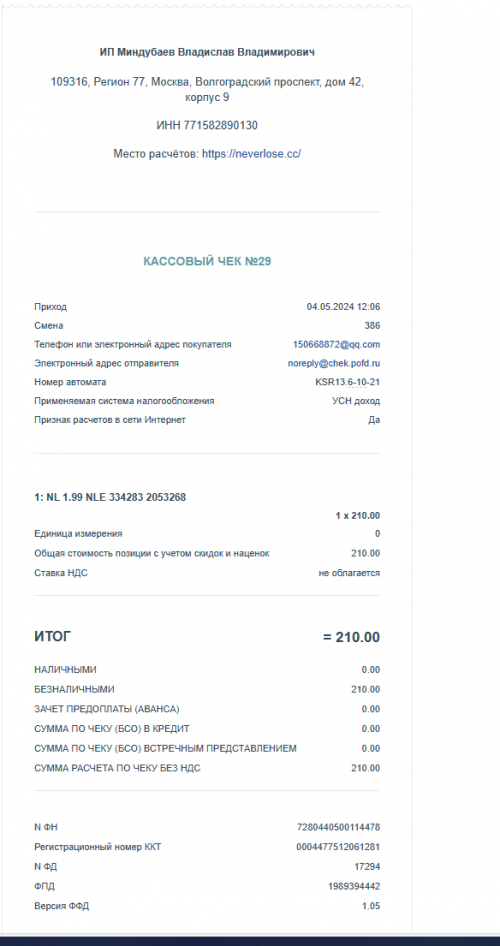 ИП Миндубаев Владислав Владимирович

109316, Регион 77, Москва, Волгоградский проспект, дом 42, корпус 9

ИНН 771582890130

Место расчётов: https://neverlose.cc/

КАССОВЫЙ ЧЕК №29

| | |
|---|---|
| Приход | 04.05.2024 12:06 |
| Смена | 386 |
| Телефон или электронный адрес покупателя | 150668872@qq.com |
| Электронный адрес отправителя | noreply@chek.pofd.ru |
| Номер автомата | KSR13.6-10-21 |
| Применяемая система налогообложения | УСН доход |
| Признак расчетов в сети Интернет | Да |

1: NL 1.99 NLE 334283 2053268

1 x 210.00

| | |
|---|---|
| Единица измерения | 0 |
| Общая стоимость позиции с учетом скидок и наценок | 210.00 |
| Ставка НДС | не облагается |

ИТОГ = 210.00

| | |
|---|---|
| НАЛИЧНЫМИ | 0.00 |
| БЕЗНАЛИЧНЫМИ | 210.00 |
| ЗАЧЕТ ПРЕДОПЛАТЫ (АВАНСА) | 0.00 |
| СУММА ПО ЧЕКУ (БСО) В КРЕДИТ | 0.00 |
| СУММА ПО ЧЕКУ (БСО) ВСТРЕЧНЫМ ПРЕДСТАВЛЕНИЕМ | 0.00 |
| СУММА РАСЧЕТА ПО ЧЕКУ БЕЗ НДС | 210.00 |

| | |
|---|---|
| N ФН | 7280440500114478 |
| Регистрационный номер ККТ | 0004477512061281 |
| N ФД | 17294 |
| ФПД | 1989394442 |
| Версия ФФД | 1.05 |